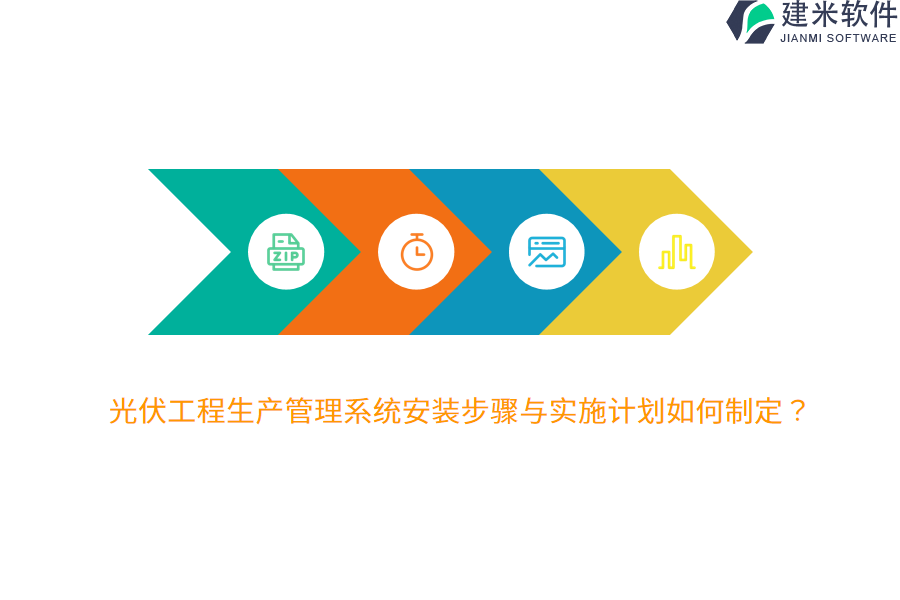 建米软件
JIANMI SOFTWARE

ZIP

光伏工程生产管理系统安装步骤与实施计划如何制定？